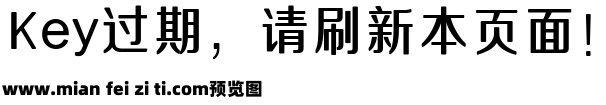 Key过期，请刷新本页面！

www.mian fei zi ti.com预览图